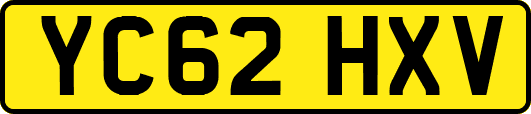 YC62 HXV